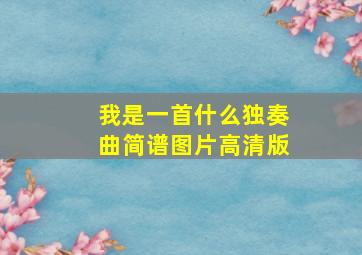 我是一首什么独奏曲简谱图片高清版